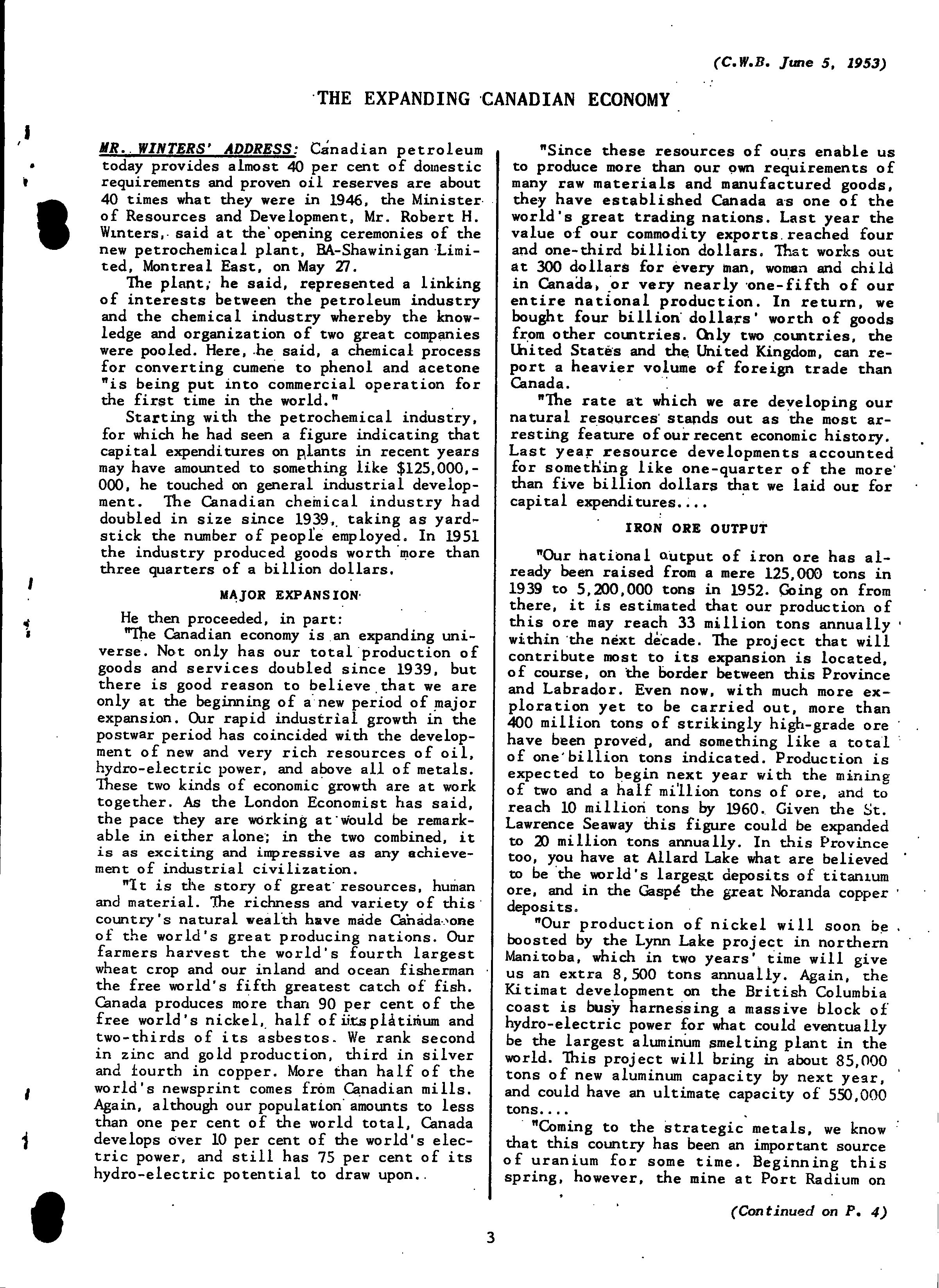 (C.W.B. June 5, 1953)

THE EXPANDING CANADIAN ECONOMY

MR. WINTERS' ADDRESS: Canadian petroleum today provides almost 40 per cent of domestic requirements and proven oil reserves are about 40 times what they were in 1946, the Minister of Resources and Development, Mr. Robert H. Winters, said at the opening ceremonies of the new petrochemical plant, BA-Shawinigan Limited, Montreal East, on May 27.

The plant, he said, represented a linking of interests between the petroleum industry and the chemical industry whereby the knowledge and organization of two great companies were pooled. Here, he said, a chemical process for converting cumene to phenol and acetone "is being put into commercial operation for the first time in the world."

Starting with the petrochemical industry, for which he had seen a figure indicating that capital expenditures on plants in recent years may have amounted to something like $125,000,000, he touched on general industrial development. The Canadian chemical industry had doubled in size since 1939, taking as yardstick the number of people employed. In 1951 the industry produced goods worth more than three quarters of a billion dollars.

MAJOR EXPANSION

He then proceeded, in part:

"The Canadian economy is an expanding universe. Not only has our total production of goods and services doubled since 1939, but there is good reason to believe that we are only at the beginning of a new period of major expansion. Our rapid industrial growth in the postwar period has coincided with the development of new and very rich resources of oil, hydro-electric power, and above all of metals. These two kinds of economic growth are at work together. As the London Economist has said, the pace they are working at would be remarkable in either alone; in the two combined, it is as exciting and impressive as any achievement of industrial civilization.

"It is the story of great resources, human and material. The richness and variety of this country's natural wealth have made Canada one of the world's great producing nations. Our farmers harvest the world's fourth largest wheat crop and our inland and ocean fisherman the free world's fifth greatest catch of fish. Canada produces more than 90 per cent of the free world's nickel, half of its platinum and two-thirds of its asbestos. We rank second in zinc and gold production, third in silver and fourth in copper. More than half of the world's newsprint comes from Canadian mills. Again, although our population amounts to less than one per cent of the world total, Canada develops over 10 per cent of the world's electric power, and still has 75 per cent of its hydro-electric potential to draw upon..

"Since these resources of ours enable us to produce more than our own requirements of many raw materials and manufactured goods, they have established Canada as one of the world's great trading nations. Last year the value of our commodity exports reached four and one-third billion dollars. That works out at 300 dollars for every man, woman and child in Canada, or very nearly one-fifth of our entire national production. In return, we bought four billion dollars' worth of goods from other countries. Only two countries, the United States and the United Kingdom, can report a heavier volume of foreign trade than Canada.

"The rate at which we are developing our natural resources stands out as the most arresting feature of our recent economic history. Last year resource developments accounted for something like one-quarter of the more than five billion dollars that we laid out for capital expenditures....

IRON ORE OUTPUT

"Our national output of iron ore has already been raised from a mere 125,000 tons in 1939 to 5,200,000 tons in 1952. Going on from there, it is estimated that our production of this ore may reach 33 million tons annually within the next decade. The project that will contribute most to its expansion is located, of course, on the border between this Province and Labrador. Even now, with much more exploration yet to be carried out, more than 400 million tons of strikingly high-grade ore have been proved, and something like a total of one billion tons indicated. Production is expected to begin next year with the mining of two and a half million tons of ore, and to reach 10 million tons by 1960. Given the St. Lawrence Seaway this figure could be expanded to 20 million tons annually. In this Province too, you have at Allard Lake what are believed to be the world's largest deposits of titanium ore, and in the Gaspé the great Noranda copper deposits.

"Our production of nickel will soon be boosted by the Lynn Lake project in northern Manitoba, which in two years' time will give us an extra 8,500 tons annually. Again, the Kitimat development on the British Columbia coast is busy harnessing a massive block of hydro-electric power for what could eventually be the largest aluminum smelting plant in the world. This project will bring in about 85,000 tons of new aluminum capacity by next year, and could have an ultimate capacity of 550,000 tons....

"Coming to the strategic metals, we know that this country has been an important source of uranium for some time. Beginning this spring, however, the mine at Port Radium on

(Continued on P. 4)

3